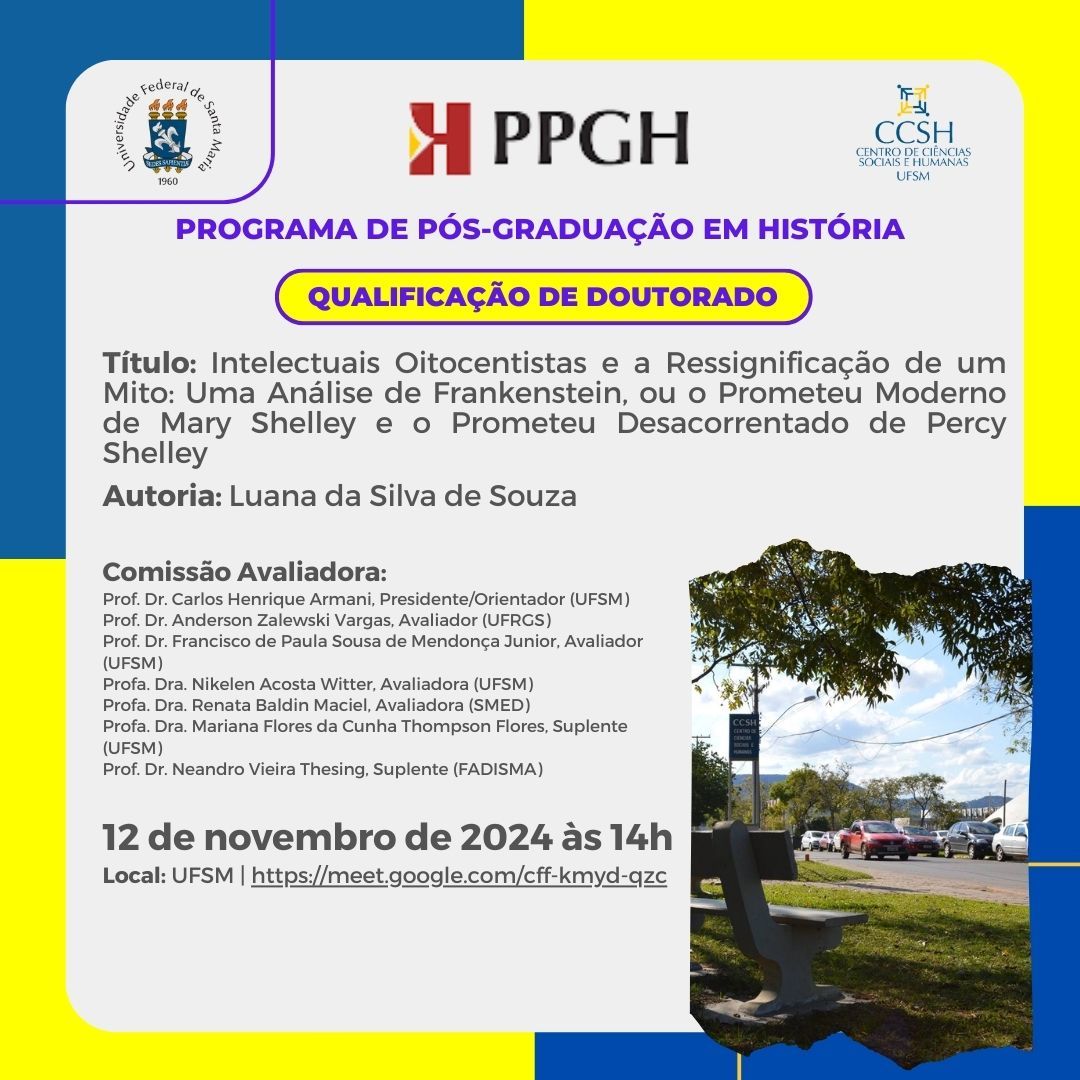 Universidade Federal de Santa Maria
1960

PPGH

CCSH
CENTRO DE CIÊNCIAS SOCIAIS E HUMANAS
UFSM

PROGRAMA DE PÓS-GRADUAÇÃO EM HISTÓRIA

QUALIFICAÇÃO DE DOUTORADO

Título: Intelectuais Oitocentistas e a Ressignificação de um Mito: Uma Análise de Frankenstein, ou o Prometeu Moderno de Mary Shelley e o Prometeu Desacorrentado de Percy Shelley

Autoria: Luana da Silva de Souza

Comissão Avaliadora:
Prof. Dr. Carlos Henrique Armani, Presidente/Orientador (UFSM)
Prof. Dr. Anderson Zalewski Vargas, Avaliador (UFRGS)
Prof. Dr. Francisco de Paula Sousa de Mendonça Junior, Avaliador (UFSM)
Profa. Dra. Nikelen Acosta Witter, Avaliadora (UFSM)
Profa. Dra. Renata Baldin Maciel, Avaliadora (SMED)
Profa. Dra. Mariana Flores da Cunha Thompson Flores, Suplente (UFSM)
Prof. Dr. Neandro Vieira Thesing, Suplente (FADISMA)

12 de novembro de 2024 às 14h
Local: UFSM | https://meet.google.com/cff-kmyd-qzc

CCSH
CENTRO DE CIÊNCIAS SOCIAIS E HUMANAS